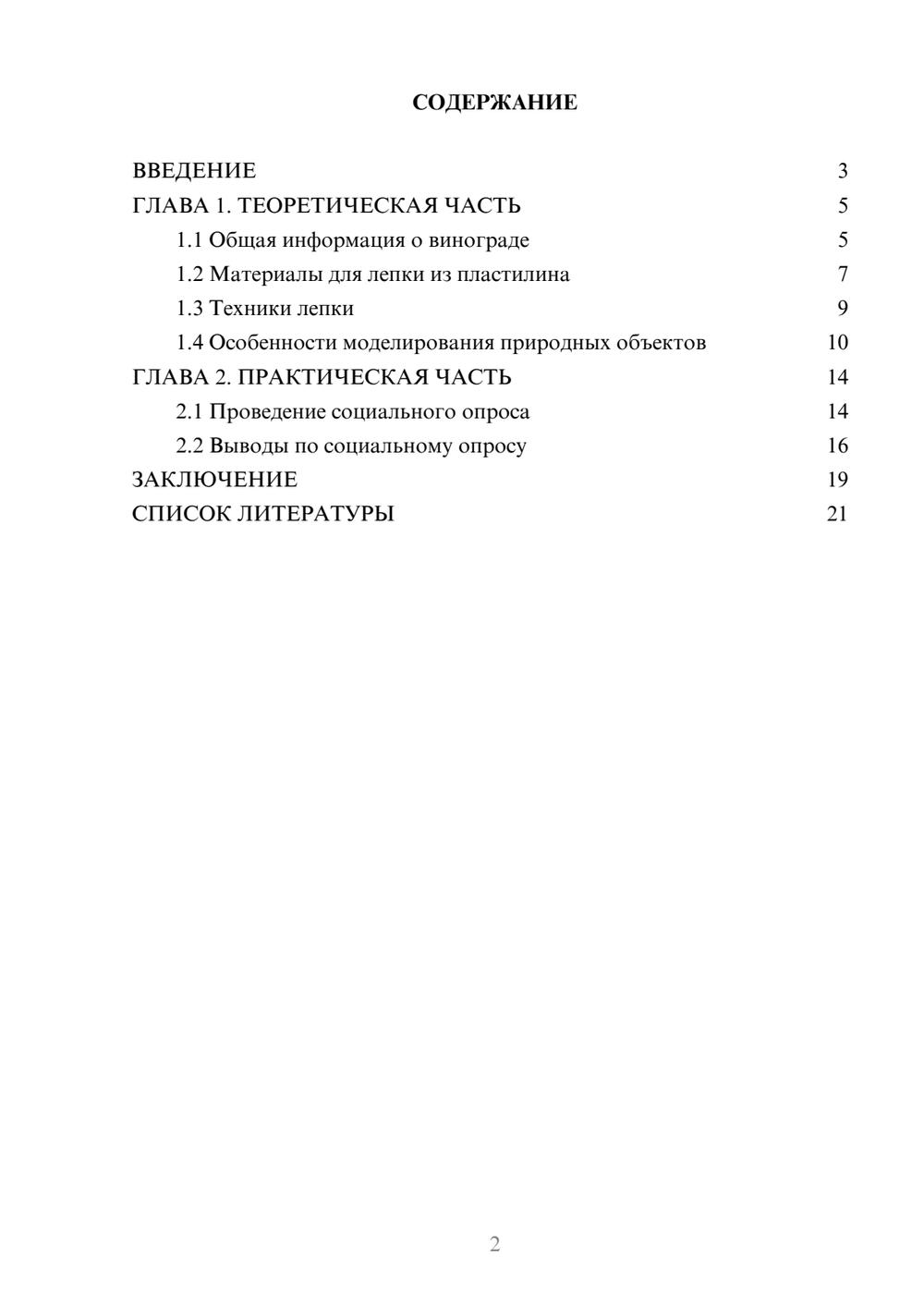 СОДЕРЖАНИЕ

ВВЕДЕНИЕ 3
ГЛАВА 1. ТЕОРЕТИЧЕСКАЯ ЧАСТЬ 5
1.1 Общая информация о винограде 5
1.2 Материалы для лепки из пластилина 7
1.3 Техники лепки 9
1.4 Особенности моделирования природных объектов 10
ГЛАВА 2. ПРАКТИЧЕСКАЯ ЧАСТЬ 14
2.1 Проведение социального опроса 14
2.2 Выводы по социальному опросу 16
ЗАКЛЮЧЕНИЕ 19
СПИСОК ЛИТЕРАТУРЫ 21

2